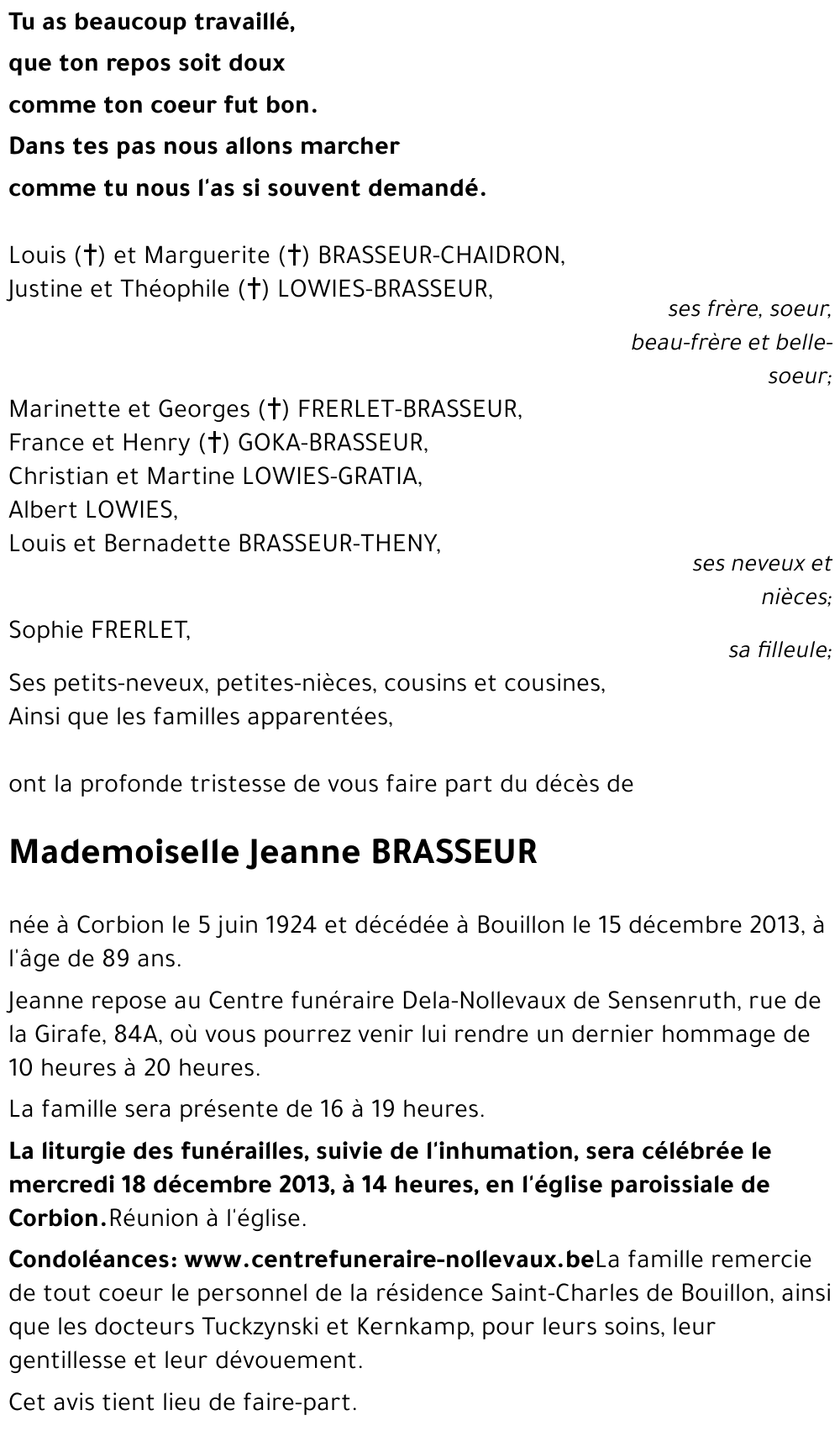 Tu as beaucoup travaillé,
que ton repos soit doux
comme ton coeur fut bon.
Dans tes pas nous allons marcher
comme tu nous l'as si souvent demandé.

Louis (†) et Marguerite (†) BRASSEUR-CHAIDRON,
Justine et Théophile (†) LOWIES-BRASSEUR,

ses frère, soeur, beau-frère et belle-soeur;

Marinette et Georges (†) FRERLET-BRASSEUR,
France et Henry (†) GOKA-BRASSEUR,
Christian et Martine LOWIES-GRATIA,
Albert LOWIES,
Louis et Bernadette BRASSEUR-THENY,

ses neveux et nièces;

Sophie FRERLET,

sa filleule;

Ses petits-neveux, petites-nièces, cousins et cousines,
Ainsi que les familles apparentées,

ont la profonde tristesse de vous faire part du décès de

Mademoiselle Jeanne BRASSEUR

née à Corbion le 5 juin 1924 et décédée à Bouillon le 15 décembre 2013, à l'âge de 89 ans.

Jeanne repose au Centre funéraire Dela-Nollevaux de Sensenruth, rue de la Girafe, 84A, où vous pourrez venir lui rendre un dernier hommage de 10 heures à 20 heures.

La famille sera présente de 16 à 19 heures.

La liturgie des funérailles, suivie de l'inhumation, sera célébrée le mercredi 18 décembre 2013, à 14 heures, en l'église paroissiale de Corbion.Réunion à l'église.

Condoléances: www.centrefuneraire-nollevaux.beLa famille remercie de tout coeur le personnel de la résidence Saint-Charles de Bouillon, ainsi que les docteurs Tuckzynski et Kernkamp, pour leurs soins, leur gentillesse et leur dévouement.

Cet avis tient lieu de faire-part.